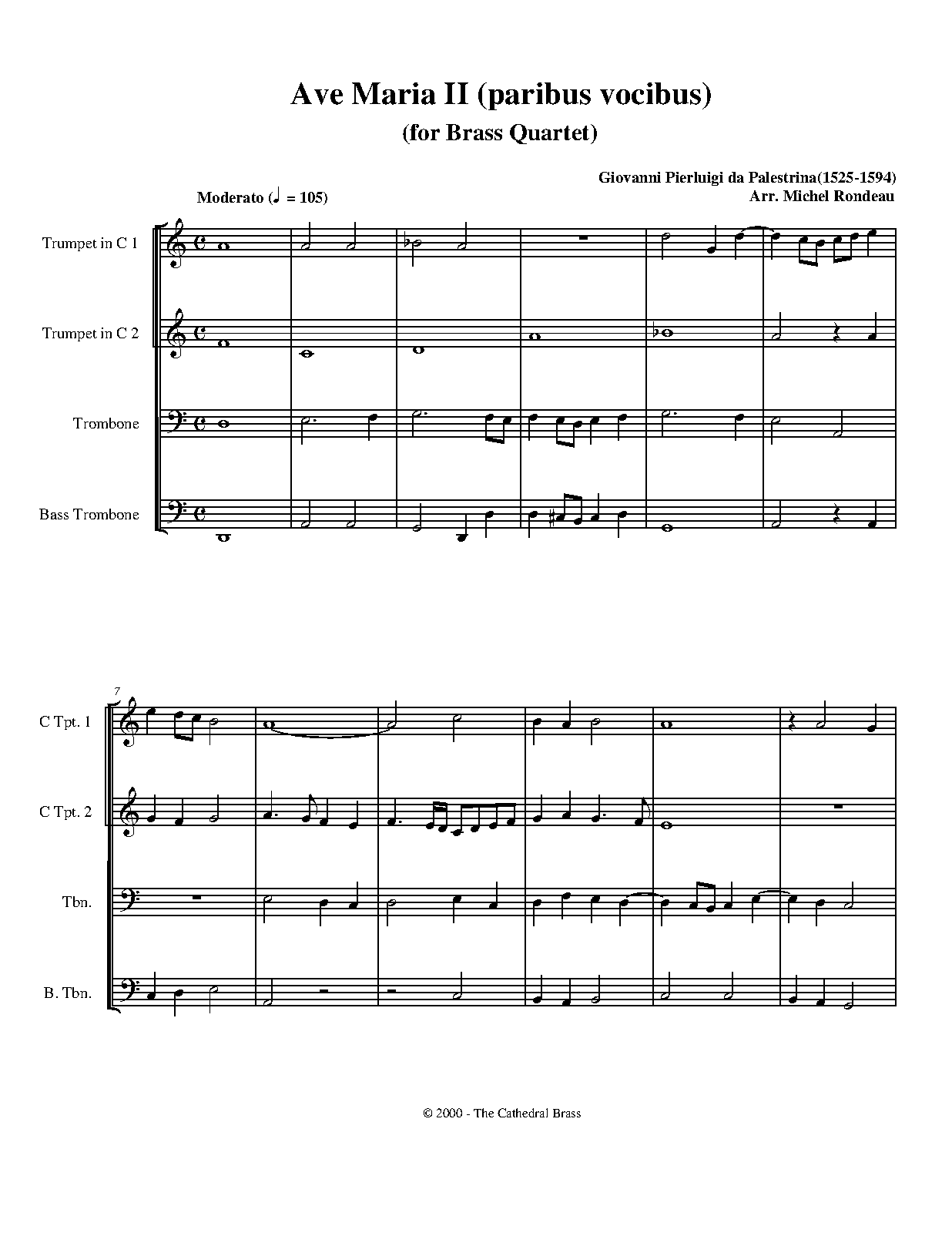 Ave Maria II (paribus vocibus)
(for Brass Quartet)

Giovanni Pierluigi da Palestrina(1525-1594)
Arr. Michel Rondeau

Moderato (♩ = 105)

Trumpet in C 1

Trumpet in C 2

Trombone

Bass Trombone

7

C Tpt. 1

C Tpt. 2

Tbn.

B. Tbn.

© 2000 - The Cathedral Brass